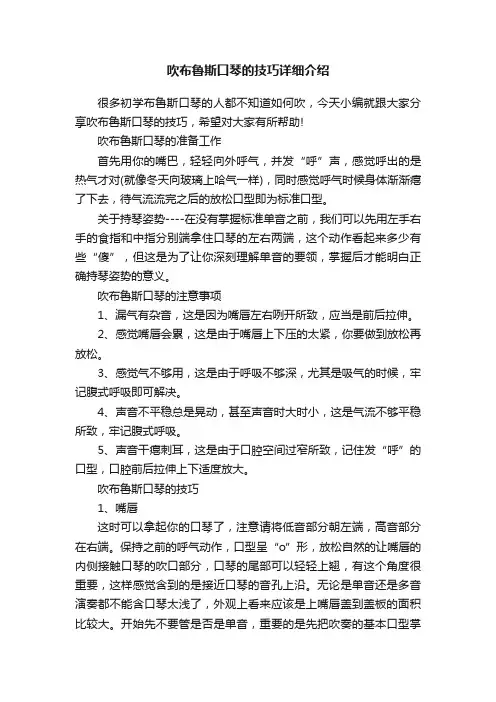 吹布鲁斯口琴的技巧详细介绍

很多初学布鲁斯口琴的人都不知道如何吹，今天小编就跟大家分享吹布鲁斯口琴的技巧，希望对大家有所帮助!

吹布鲁斯口琴的准备工作

首先用你的嘴巴，轻轻向外呼气，并发“呼”声，感觉呼出的是热气才对(就像冬天向玻璃上哈气一样)，同时感觉呼气时候身体渐渐瘪了下去，待气流流完之后的放松口型即为标准口型。

关于持琴姿势----在没有掌握标准单音之前，我们可以先用左手右手的食指和中指分别端拿住口琴的左右两端，这个动作看起来多少有些“傻”，但这是为了让你深刻理解单音的要领，掌握后才能明白正确持琴姿势的意义。

吹布鲁斯口琴的注意事项

1、漏气有杂音，这是因为嘴唇左右咧开所致，应当是前后拉伸。

2、感觉嘴唇会累，这是由于嘴唇上下压的太紧，你要做到放松再放松。

3、感觉气不够用，这是由于呼吸不够深，尤其是吸气的时候，牢记腹式呼吸即可解决。

4、声音不平稳总是晃动，甚至声音时大时小，这是气流不够平稳所致，牢记腹式呼吸。

5、声音干瘪刺耳，这是由于口腔空间过窄所致，记住发“呼”的口型，口腔前后拉伸上下适度放大。

吹布鲁斯口琴的技巧

1、嘴唇

这时可以拿起你的口琴了，注意请将低音部分朝左端，高音部分在右端。保持之前的呼气动作，口型呈“o”形，放松自然的让嘴唇的内侧接触口琴的吹口部分，口琴的尾部可以轻轻上翘，有这个角度很重要，这样感觉含到的是接近口琴的音孔上沿。无论是单音还是多音演奏都不能含口琴太浅了，外观上看来应该是上嘴唇盖到盖板的面积比较大。开始先不要管是否是单音，重要的是先把吹奏的基本口型掌